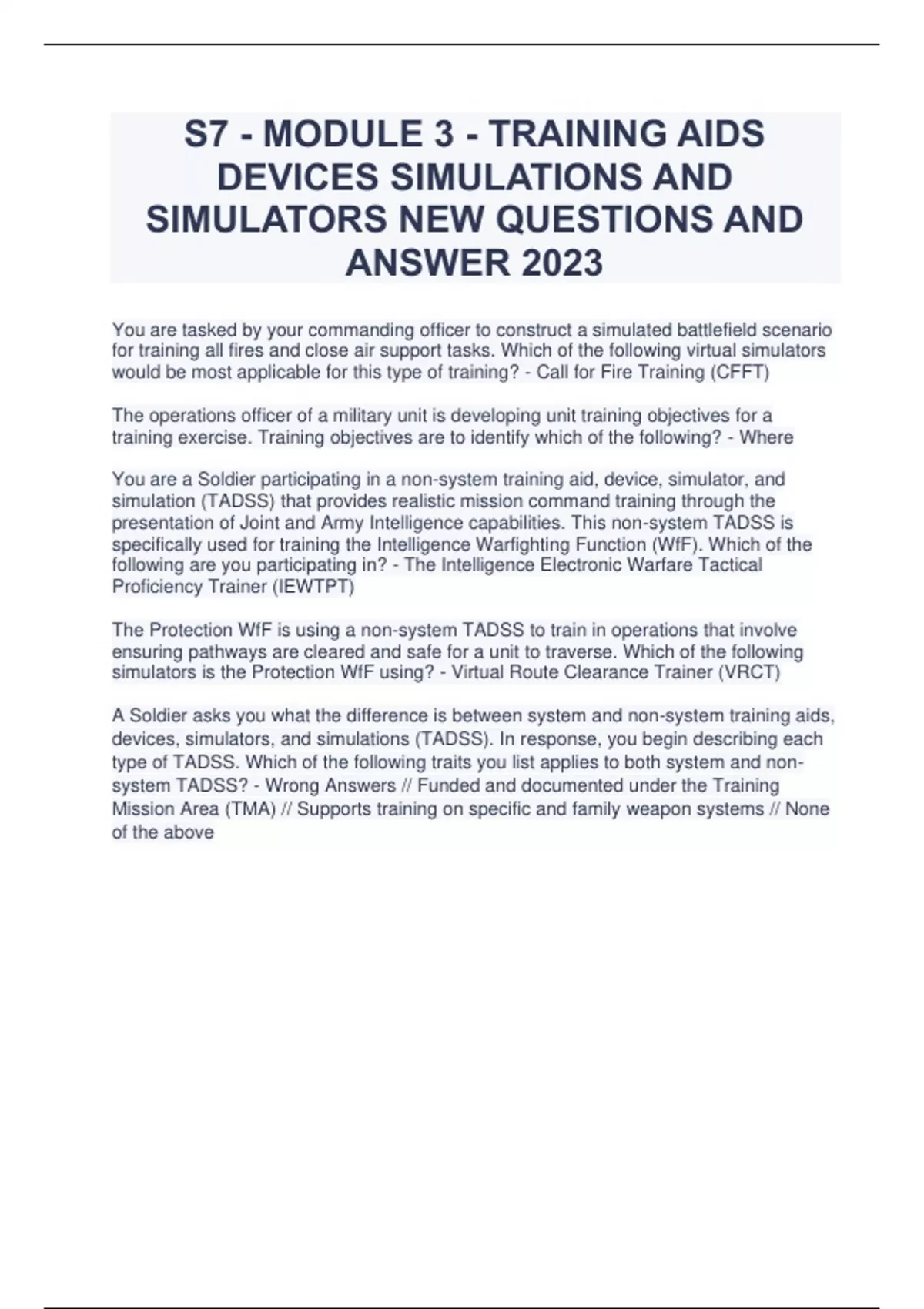 S7 - MODULE 3 - TRAINING AIDS DEVICES SIMULATIONS AND SIMULATORS NEW QUESTIONS AND ANSWER 2023

You are tasked by your commanding officer to construct a simulated battlefield scenario for training all fires and close air support tasks. Which of the following virtual simulators would be most applicable for this type of training? - Call for Fire Training (CFFT)

The operations officer of a military unit is developing unit training objectives for a training exercise. Training objectives are to identify which of the following? - Where

You are a Soldier participating in a non-system training aid, device, simulator, and simulation (TADSS) that provides realistic mission command training through the presentation of Joint and Army Intelligence capabilities. This non-system TADSS is specifically used for training the Intelligence Warfighting Function (WfF). Which of the following are you participating in? - The Intelligence Electronic Warfare Tactical Proficiency Trainer (IEWTPT)

The Protection WfF is using a non-system TADSS to train in operations that involve ensuring pathways are cleared and safe for a unit to traverse. Which of the following simulators is the Protection WfF using? - Virtual Route Clearance Trainer (VRCT)

A Soldier asks you what the difference is between system and non-system training aids, devices, simulators, and simulations (TADSS). In response, you begin describing each type of TADSS. Which of the following traits you list applies to both system and non-system TADSS? - Wrong Answers // Funded and documented under the Training Mission Area (TMA) // Supports training on specific and family weapon systems // None of the above